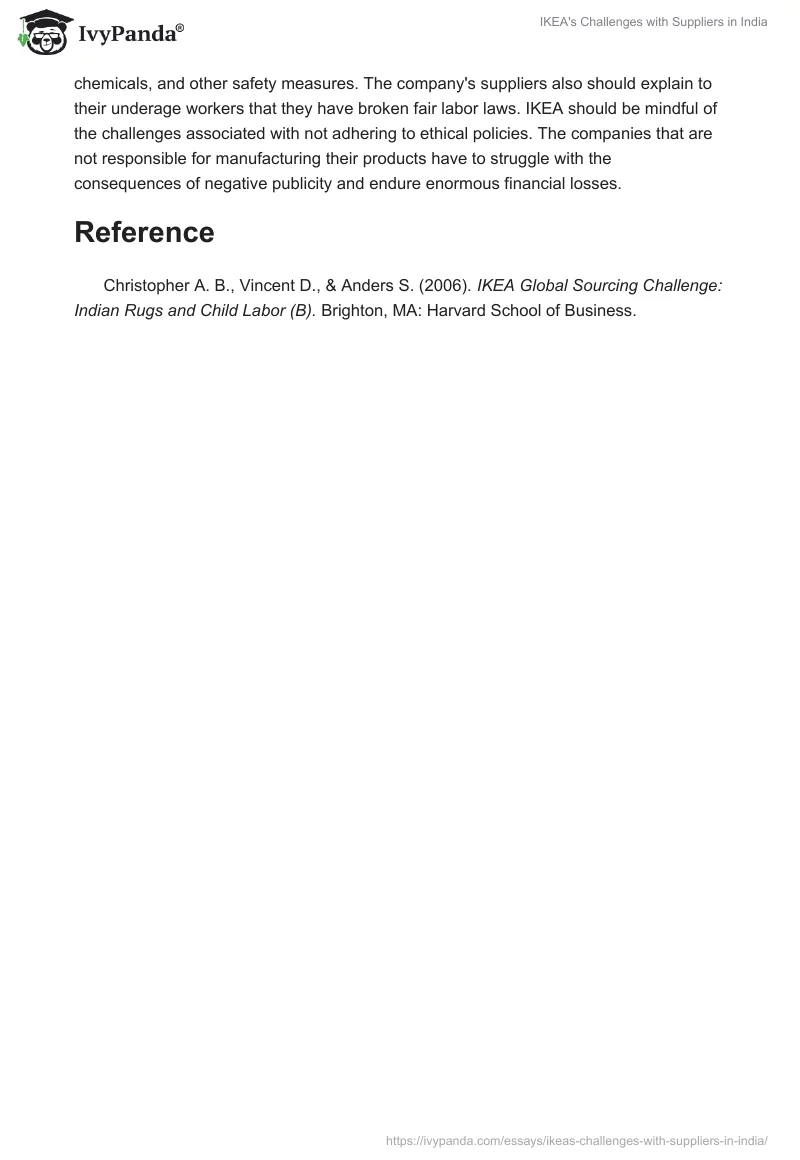 IvyPanda®

IKEA's Challenges with Suppliers in India

chemicals, and other safety measures. The company's suppliers also should explain to their underage workers that they have broken fair labor laws. IKEA should be mindful of the challenges associated with not adhering to ethical policies. The companies that are not responsible for manufacturing their products have to struggle with the consequences of negative publicity and endure enormous financial losses.

Reference

Christopher A. B., Vincent D., & Anders S. (2006). IKEA Global Sourcing Challenge: Indian Rugs and Child Labor (B). Brighton, MA: Harvard School of Business.

https://ivypanda.com/essays/ikeas-challenges-with-suppliers-in-india/